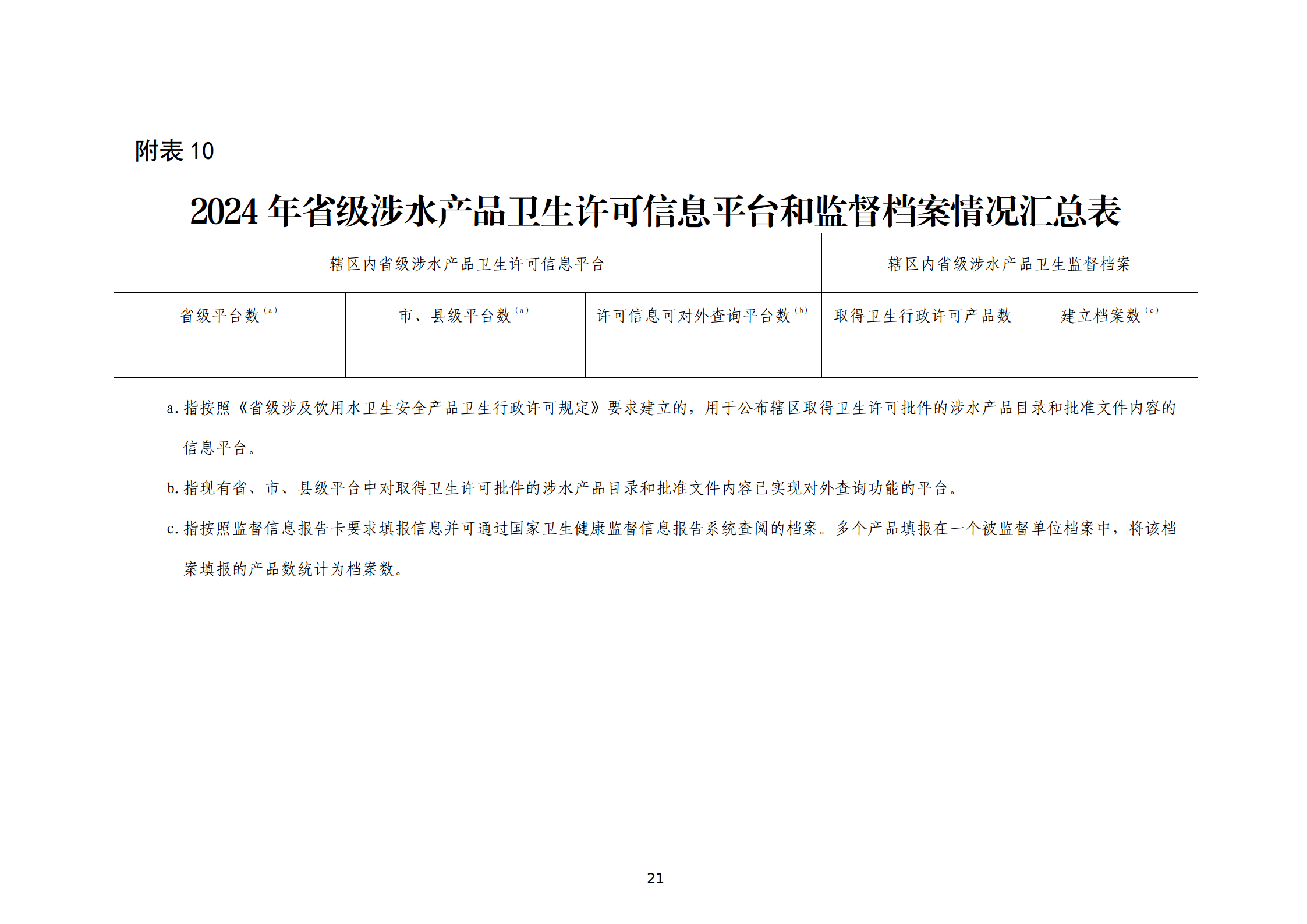 附表 10

2024 年省级涉水产品卫生许可信息平台和监督档案情况汇总表

| 辖区内省级涉水产品卫生许可信息平台 | | | 辖区内省级涉水产品卫生监督档案 | |
|---|---|---|---|---|
| 省级平台数$^{(a)}$ | 市、县级平台数$^{(a)}$ | 许可信息可对外查询平台数$^{(b)}$ | 取得卫生行政许可产品数 | 建立档案数$^{(c)}$ |
| | | | | |

a. 指按照《省级涉及饮用水卫生安全产品卫生行政许可规定》要求建立的，用于公布辖区取得卫生许可批件的涉水产品目录和批准文件内容的信息平台。

b. 指现有省、市、县级平台中对取得卫生许可批件的涉水产品目录和批准文件内容已实现对外查询功能的平台。

c. 指按照监督信息报告卡要求填报信息并可通过国家卫生健康监督信息报告系统查阅的档案。多个产品填报在一个被监督单位档案中，将该档案填报的产品数统计为档案数。

21